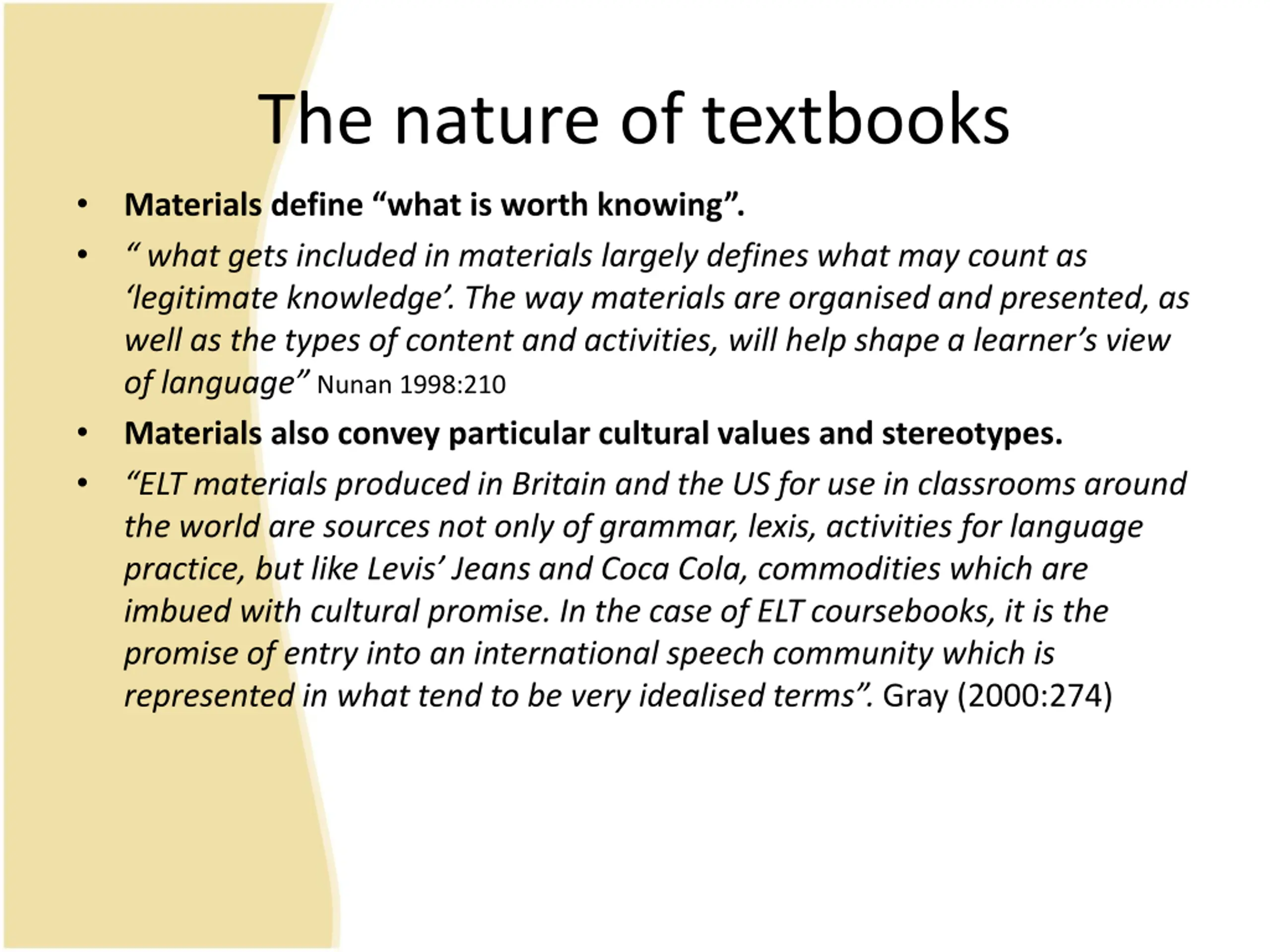 The nature of textbooks

• Materials define “what is worth knowing”.

• “ what gets included in materials largely defines what may count as ‘legitimate knowledge’. The way materials are organised and presented, as well as the types of content and activities, will help shape a learner’s view of language” Nunan 1998:210

• Materials also convey particular cultural values and stereotypes.

• “ELT materials produced in Britain and the US for use in classrooms around the world are sources not only of grammar, lexis, activities for language practice, but like Levis’ Jeans and Coca Cola, commodities which are imbued with cultural promise. In the case of ELT coursebooks, it is the promise of entry into an international speech community which is represented in what tend to be very idealised terms”. Gray (2000:274)